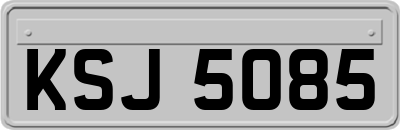 KSJ 5085